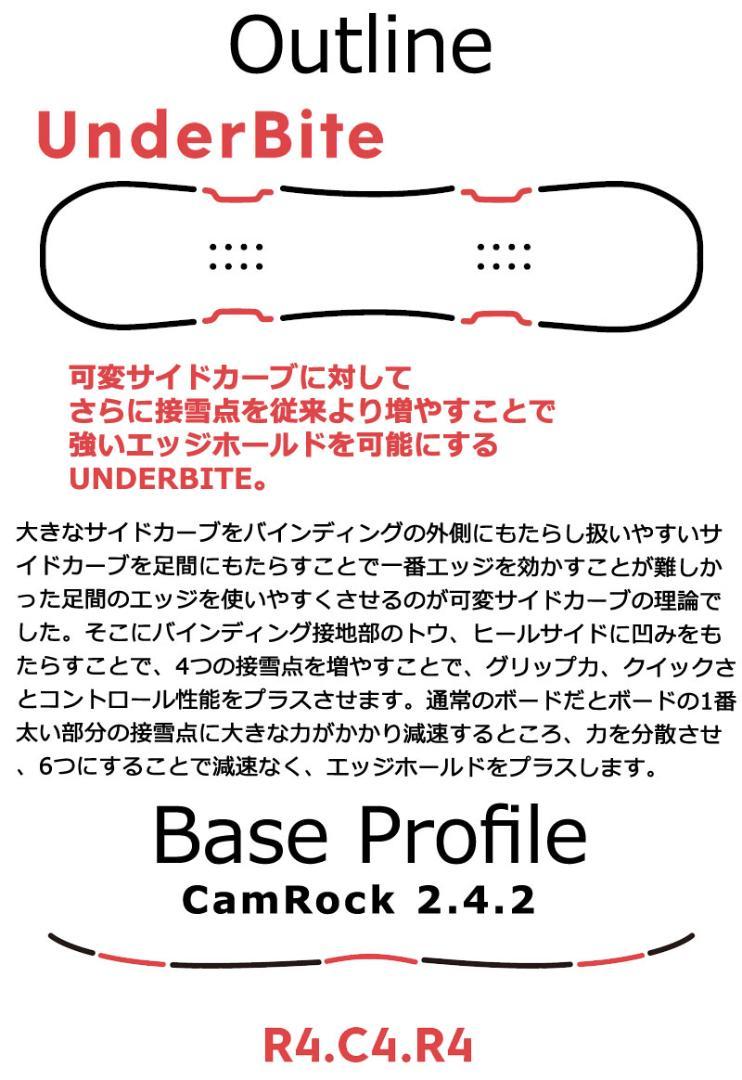 Outline

UnderBite

可変サイドカーブに対して
さらに接雪点を従来より増やすことで
強いエッジホールドを可能にする
UNDERBITE。

大きなサイドカーブをバインディングの外側にもたらし扱いやすいサイドカーブを足間にもたらすことで一番エッジを効かすことが難しかった足間のエッジを使いやすくさせるのが可変サイドカーブの理論でした。そこにバインディング接地部のトウ、ヒールサイドに凹みをもたらすことで、4つの接雪点を増やすことで、グリップ力、クイックさとコントロール性能をプラスさせます。通常のボードだとボードの1番太い部分の接雪点に大きな力がかかり減速するところ、力を分散させ、6つにすることで減速なく、エッジホールドをプラスします。

Base Profile

CamRock 2.4.2

R4.C4.R4